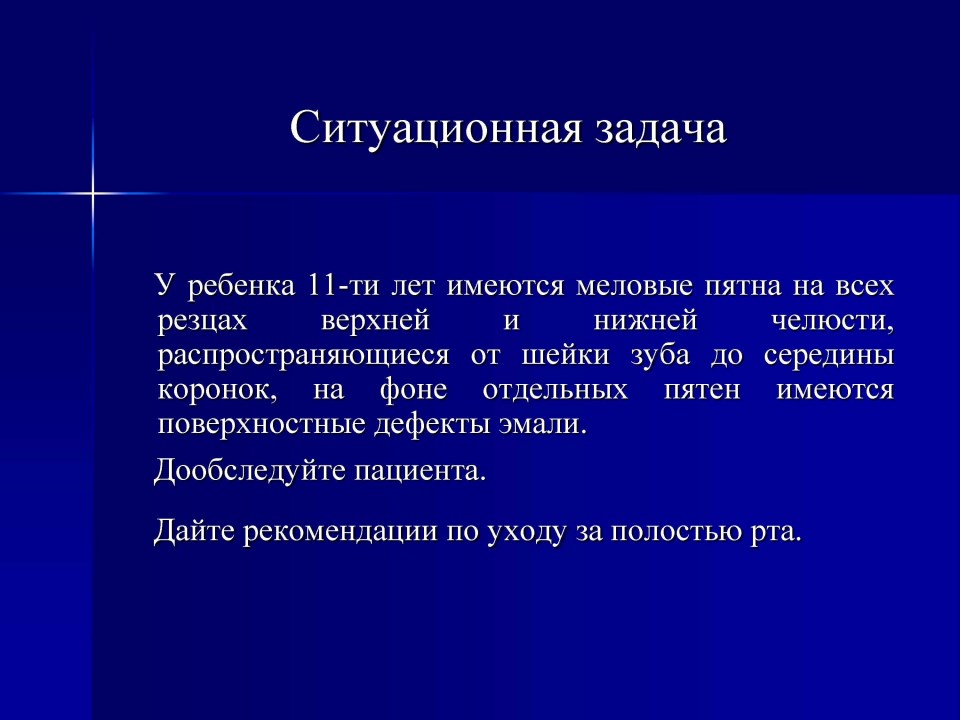 Ситуационная задача

У ребенка 11-ти лет имеются меловые пятна на всех резцах верхней и нижней челюсти, распространяющиеся от шейки зуба до середины коронок, на фоне отдельных пятен имеются поверхностные дефекты эмали.

Дообследуйте пациента.

Дайте рекомендации по уходу за полостью рта.